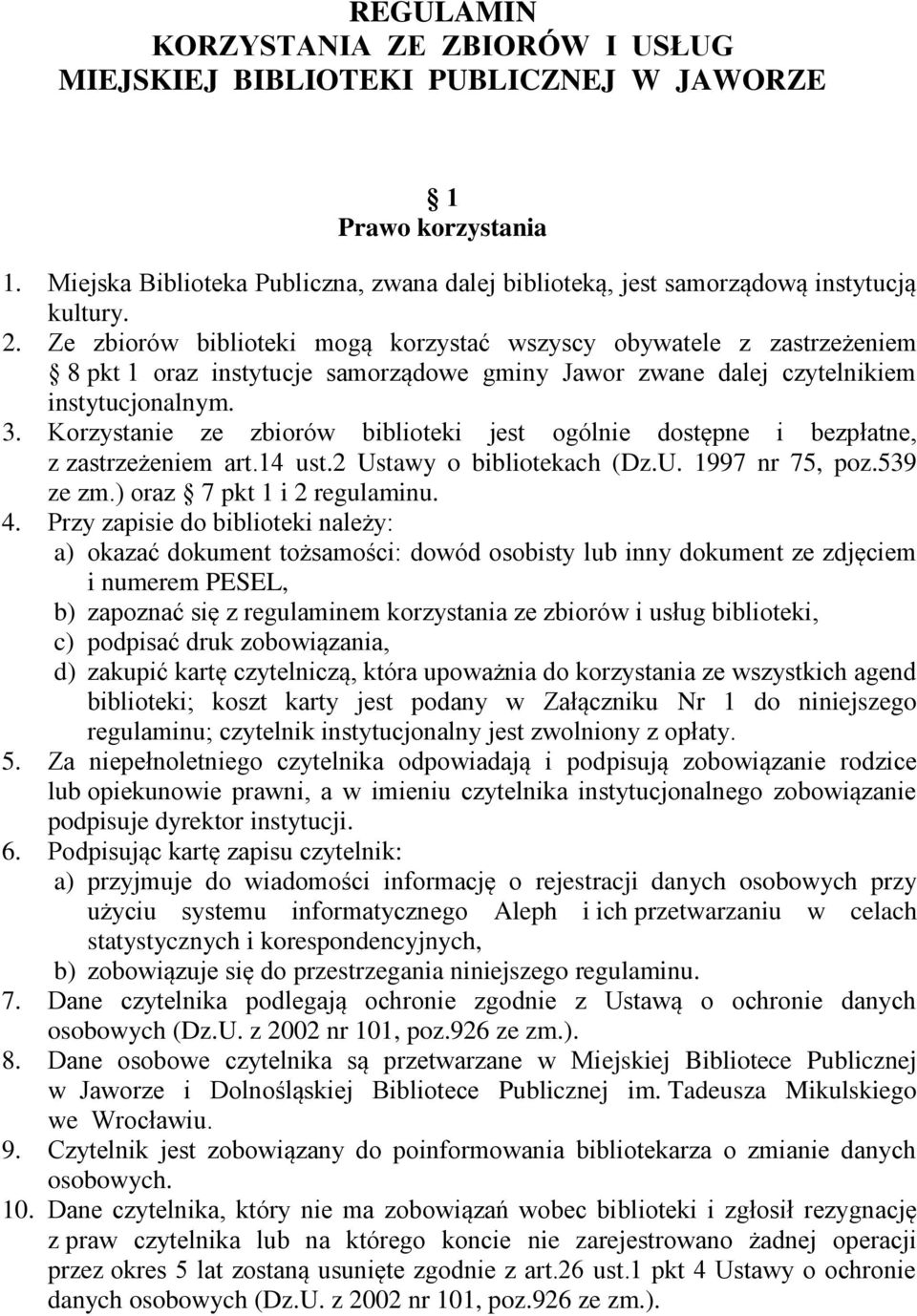 REGULAMIN
KORZYSTANIA ZE ZBIORÓW I USŁUG
MIEJSKIEJ BIBLIOTEKI PUBLICZNEJ W JAWORZE

1
Prawo korzystania

1. Miejska Biblioteka Publiczna, zwana dalej biblioteką, jest samorządową instytucją kultury.
2. Ze zbiorów biblioteki mogą korzystać wszyscy obywatele z zastrzeżeniem 8 pkt 1 oraz instytucje samorządowe gminy Jawor zwane dalej czytelnikiem instytucjonalnym.
3. Korzystanie ze zbiorów biblioteki jest ogólnie dostępne i bezpłatne, z zastrzeżeniem art.14 ust.2 Ustawy o bibliotekach (Dz.U. 1997 nr 75, poz.539 ze zm.) oraz 7 pkt 1 i 2 regulaminu.
4. Przy zapisie do biblioteki należy:
a) okazać dokument tożsamości: dowód osobisty lub inny dokument ze zdjęciem i numerem PESEL,
b) zapoznać się z regulaminem korzystania ze zbiorów i usług biblioteki,
c) podpisać druk zobowiązania,
d) zakupić kartę czytelniczą, która upoważnia do korzystania ze wszystkich agend biblioteki; koszt karty jest podany w Załączniku Nr 1 do niniejszego regulaminu; czytelnik instytucjonalny jest zwolniony z opłaty.
5. Za niepełnoletniego czytelnika odpowiadają i podpisują zobowiązanie rodzice lub opiekunowie prawni, a w imieniu czytelnika instytucjonalnego zobowiązanie podpisuje dyrektor instytucji.
6. Podpisując kartę zapisu czytelnik:
a) przyjmuje do wiadomości informację o rejestracji danych osobowych przy użyciu systemu informatycznego Aleph i ich przetwarzaniu w celach statystycznych i korespondencyjnych,
b) zobowiązuje się do przestrzegania niniejszego regulaminu.
7. Dane czytelnika podlegają ochronie zgodnie z Ustawą o ochronie danych osobowych (Dz.U. z 2002 nr 101, poz.926 ze zm.).
8. Dane osobowe czytelnika są przetwarzane w Miejskiej Bibliotece Publicznej w Jaworze i Dolnośląskiej Bibliotece Publicznej im. Tadeusza Mikulskiego we Wrocławiu.
9. Czytelnik jest zobowiązany do poinformowania bibliotekarza o zmianie danych osobowych.
10. Dane czytelnika, który nie ma zobowiązań wobec biblioteki i zgłosił rezygnację z praw czytelnika lub na którego koncie nie zarejestrowano żadnej operacji przez okres 5 lat zostaną usunięte zgodnie z art.26 ust.1 pkt 4 Ustawy o ochronie danych osobowych (Dz.U. z 2002 nr 101, poz.926 ze zm.).